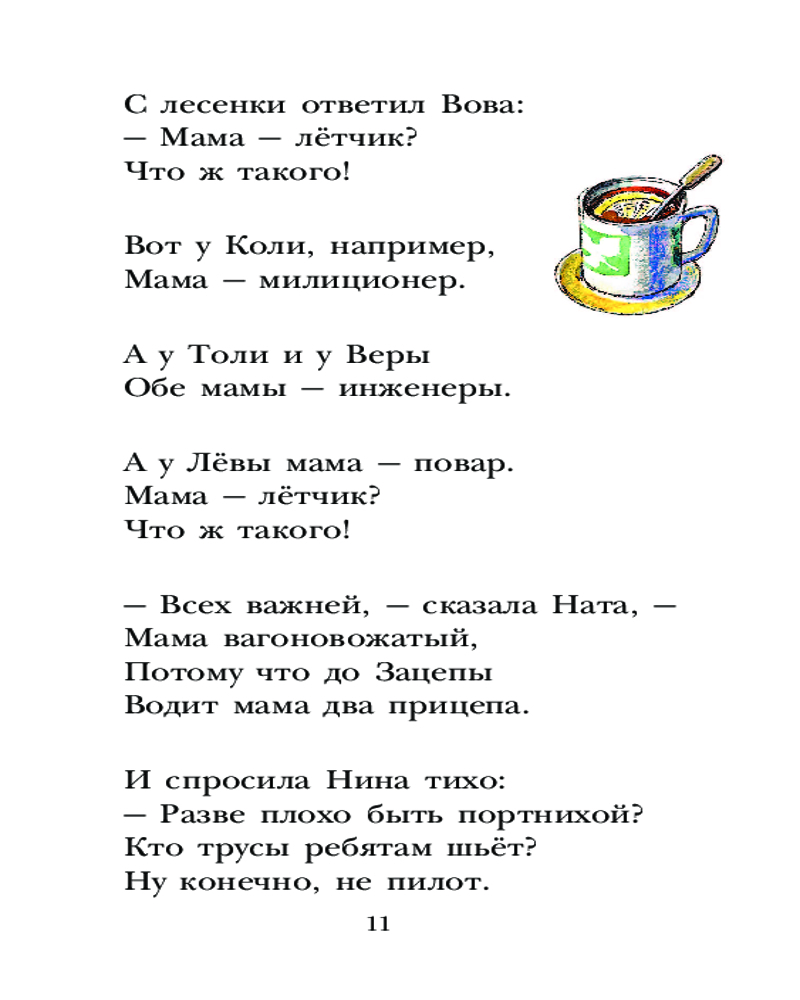 С лесенки ответил Вова:
— Мама — лётчик?
Что ж такого!

Вот у Коли, например,
Мама — милиционер.

А у Толи и у Веры
Обе мамы — инженеры.

А у Лёвы мама — повар.
Мама — лётчик?
Что ж такого!

— Всех важней, — сказала Ната, —
Мама вагоновожатый,
Потому что до Зацепы
Водит мама два прицепа.

И спросила Нина тихо:
— Разве плохо быть портнихой?
Кто трусы ребятам шьёт?
Ну конечно, не пилот.

11